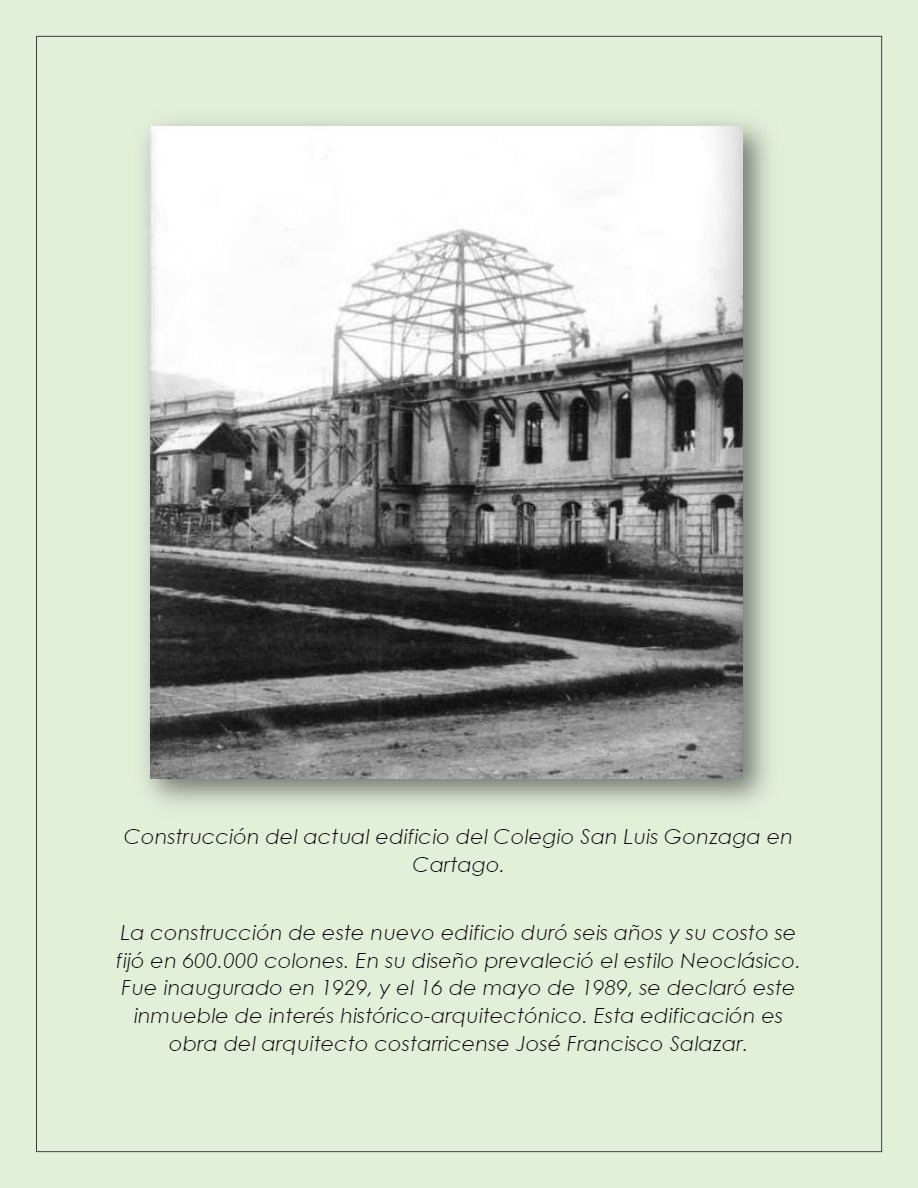 Construcción del actual edificio del Colegio San Luis Gonzaga en Cartago.

La construcción de este nuevo edificio duró seis años y su costo se fijó en 600.000 colones. En su diseño prevaleció el estilo Neoclásico. Fue inaugurado en 1929, y el 16 de mayo de 1989, se declaró este inmueble de interés histórico-arquitectónico. Esta edificación es obra del arquitecto costarricense José Francisco Salazar.